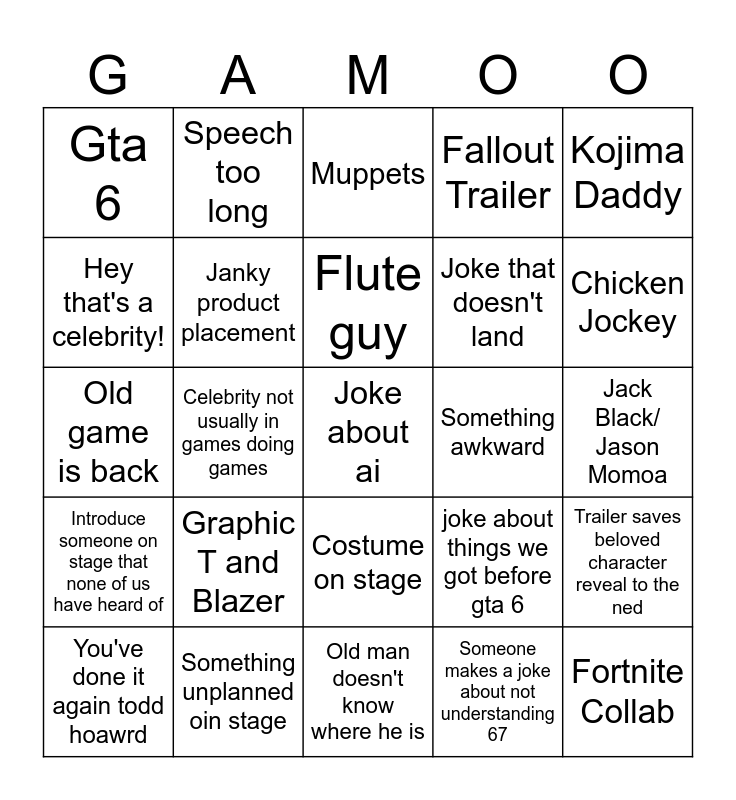 | G | A | M | O | O |
|---|---|---|---|---|
| Gta 6 | Speech too long | Muppets | Fallout Trailer | Kojima Daddy |
| Hey that's a celebrity! | Janky product placement | Flute guy | Joke that doesn't land | Chicken Jockey |
| Old game is back | Celebrity not usually in games doing games | Joke about ai | Something awkward | Jack Black/ Jason Momoa |
| Introduce someone on stage that none of us have heard of | Graphic T and Blazer | Costume on stage | joke about things we got before gta 6 | Trailer saves beloved character reveal to the ned |
| You've done it again todd hoawrd | Something unplanned oin stage | Old man doesn't know where he is | Someone makes a joke about not understanding 67 | Fortnite Collab |